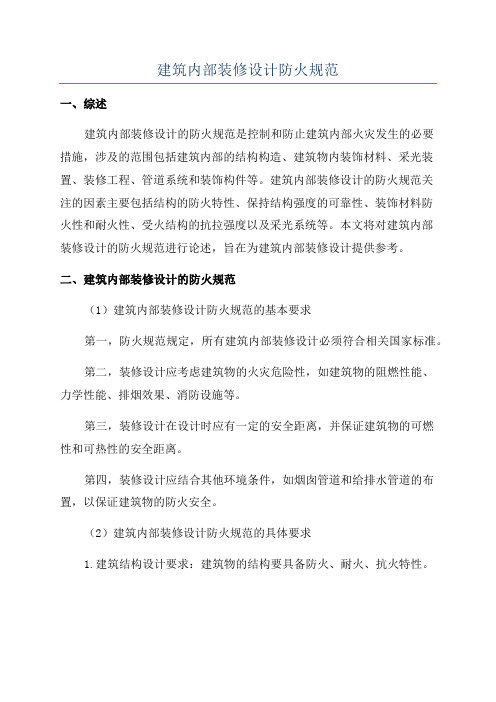 建筑内部装修设计防火规范

一、综述

建筑内部装修设计的防火规范是控制和防止建筑内部火灾发生的必要措施，涉及的范围包括建筑内部的结构构造、建筑物内装饰材料、采光装置、装修工程、管道系统和装饰构件等。建筑内部装修设计的防火规范关注的因素主要包括结构的防火特性、保持结构强度的可靠性、装饰材料防火性和耐火性、受火结构的抗拉强度以及采光系统等。本文将对建筑内部装修设计的防火规范进行论述，旨在为建筑内部装修设计提供参考。

二、建筑内部装修设计的防火规范

（1）建筑内部装修设计防火规范的基本要求

第一，防火规范规定，所有建筑内部装修设计必须符合相关国家标准。

第二，装修设计应考虑建筑物的火灾危险性，如建筑物的阻燃性能、力学性能、排烟效果、消防设施等。

第三，装修设计在设计时应有一定的安全距离，并保证建筑物的可燃性和可热性的安全距离。

第四，装修设计应结合其他环境条件，如烟囱管道和给排水管道的布置，以保证建筑物的防火安全。

（2）建筑内部装修设计防火规范的具体要求

1.建筑结构设计要求：建筑物的结构要具备防火、耐火、抗火特性。